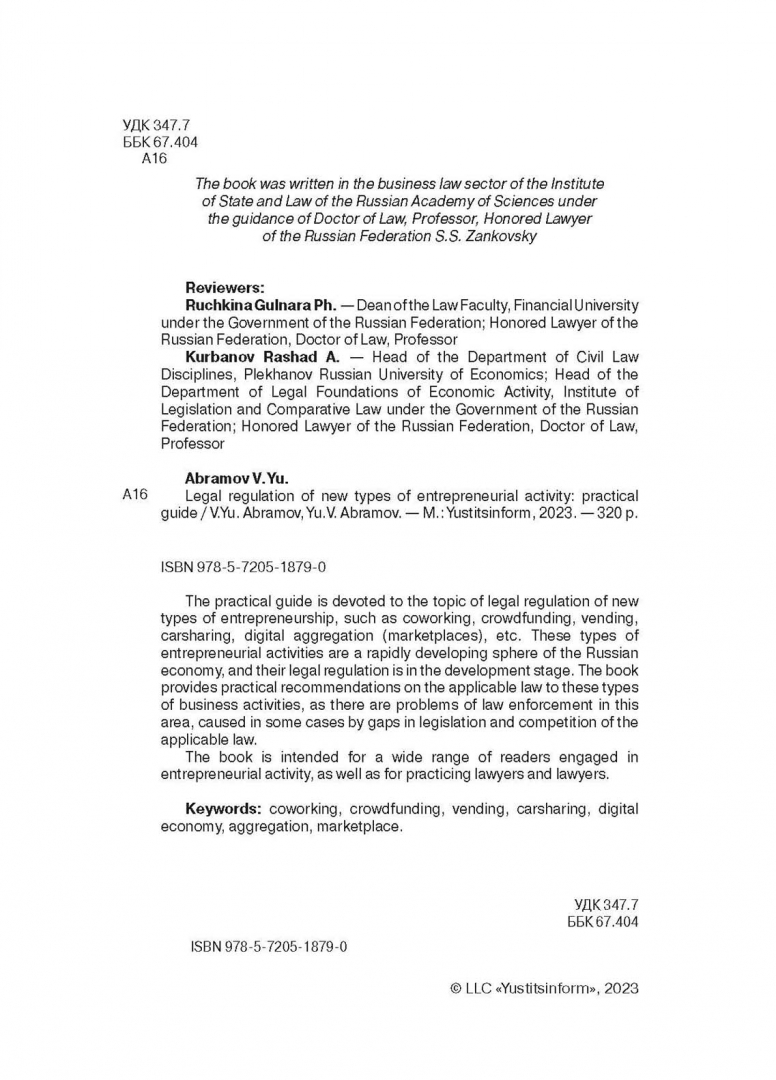 УДК 347.7
ББК 67.404
А16

The book was written in the business law sector of the Institute of State and Law of the Russian Academy of Sciences under the guidance of Doctor of Law, Professor, Honored Lawyer of the Russian Federation S.S. Zankovsky

Reviewers:
Ruchkina Gulnara Ph. — Dean of the Law Faculty, Financial University under the Government of the Russian Federation; Honored Lawyer of the Russian Federation, Doctor of Law, Professor
Kurbanov Rashad A. — Head of the Department of Civil Law Disciplines, Plekhanov Russian University of Economics; Head of the Department of Legal Foundations of Economic Activity, Institute of Legislation and Comparative Law under the Government of the Russian Federation; Honored Lawyer of the Russian Federation, Doctor of Law, Professor

Abramov V.Yu.
A16 Legal regulation of new types of entrepreneurial activity: practical guide / V.Yu. Abramov, Yu.V. Abramov. — M.: Yustitsinform, 2023. — 320 p.

ISBN 978-5-7205-1879-0

The practical guide is devoted to the topic of legal regulation of new types of entrepreneurship, such as coworking, crowdfunding, vending, carsharing, digital aggregation (marketplaces), etc. These types of entrepreneurial activities are a rapidly developing sphere of the Russian economy, and their legal regulation is in the development stage. The book provides practical recommendations on the applicable law to these types of business activities, as there are problems of law enforcement in this area, caused in some cases by gaps in legislation and competition of the applicable law.
The book is intended for a wide range of readers engaged in entrepreneurial activity, as well as for practicing lawyers and lawyers.

Keywords: coworking, crowdfunding, vending, carsharing, digital economy, aggregation, marketplace.

УДК 347.7
ББК 67.404

ISBN 978-5-7205-1879-0

© LLC «Yustitsinform», 2023